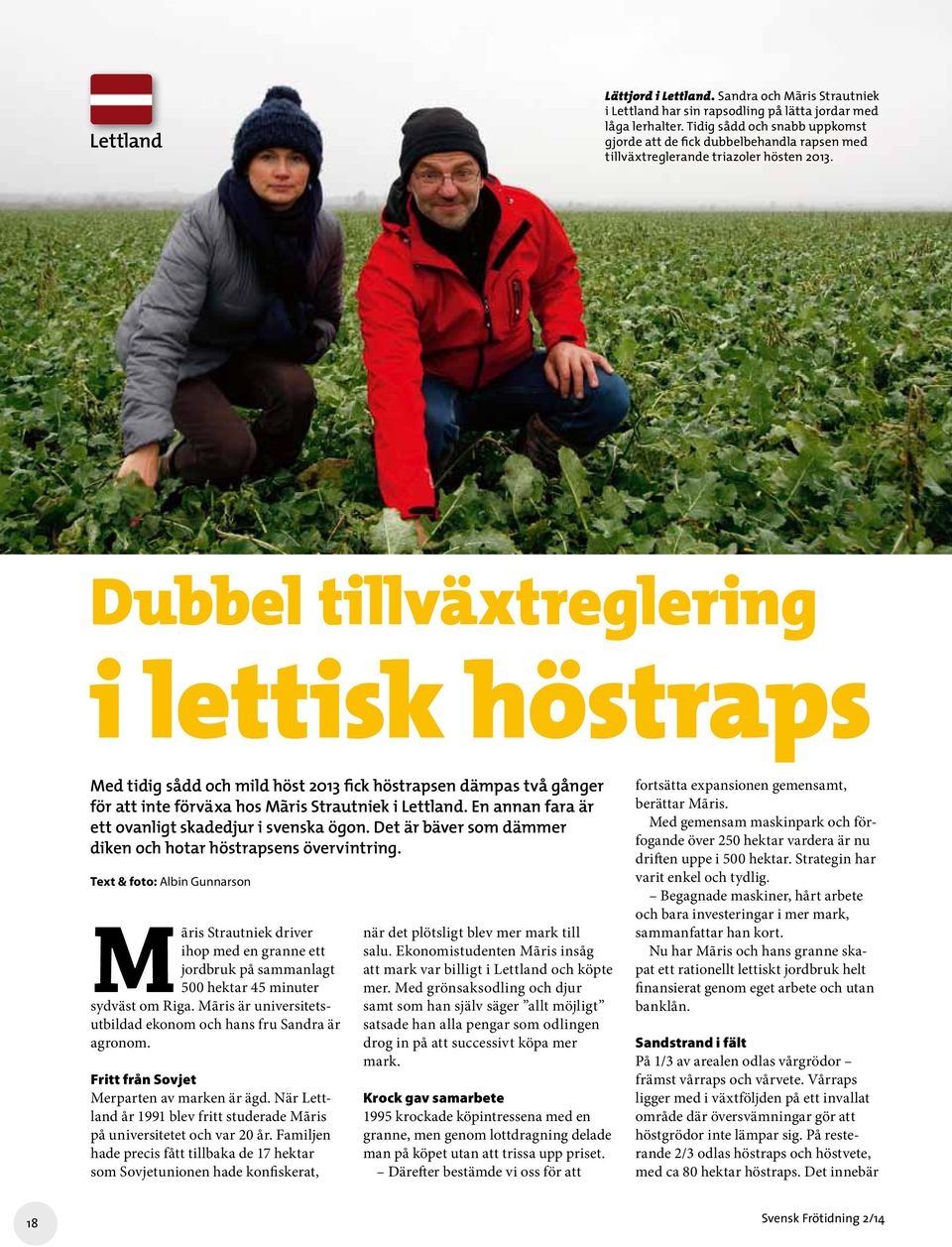 Lettland

Lättjord i Lettland. Sandra och Māris Strautniek i Lettland har sin rapsodling på lätta jordar med låga lerhalter. Tidig sådd och snabb uppkomst gjorde att de fick dubbelbehandla rapsen med tillväxtreglerande triazoler hösten 2013.

Dubbel tillväxtreglering i lettisk höstraps

Med tidig sådd och mild höst 2013 fick höstrapsen dämpas två gånger för att inte förväxa hos Māris Strautniek i Lettland. En annan fara är ett ovanligt skadedjur i svenska ögon. Det är bäver som dämmer diken och hotar höstrapsens övervintring.

Text & foto: Albin Gunnarson

Māris Strautniek driver ihop med en granne ett jordbruk på sammanlagt 500 hektar 45 minuter sydväst om Riga. Māris är universitetsutbildad ekonom och hans fru Sandra är agronom.

Fritt från Sovjet
Merparten av marken är ägd. När Lettland år 1991 blev fritt studerade Māris på universitetet och var 20 år. Familjen hade precis fått tillbaka de 17 hektar som Sovjetunionen hade konfiskerat, när det plötsligt blev mer mark till salu. Ekonomistudenten Māris insåg att mark var billigt i Lettland och köpte mer. Med grönsaksodling och djur samt som han själv säger ”allt möjligt” satsade han alla pengar som odlingen drog in på att successivt köpa mer mark.

Krock gav samarbete
1995 krockade köpintressena med en granne, men genom lottdragning delade man på köpet utan att trissa upp priset.
– Därefter bestämde vi oss för att fortsätta expansionen gemensamt, berättar Māris.
Med gemensam maskinpark och förfogande över 250 hektar vardera är nu driften uppe i 500 hektar. Strategin har varit enkel och tydlig.
– Begagnade maskiner, hårt arbete och bara investeringar i mer mark, sammanfattar han kort.
Nu har Māris och hans granne skapat ett rationellt lettiskt jordbruk helt finansierat genom eget arbete och utan banklån.

Sandstrand i fält
På 1/3 av arealen odlas vårgrödor – främst vårraps och vårvete. Vårraps ligger med i växtföljden på ett invallat område där översvämningar gör att höstgrödor inte lämpar sig. På resterande 2/3 odlas höstraps och höstvete, med ca 80 hektar höstraps. Det innebär

18

Svensk Frötidning 2/14